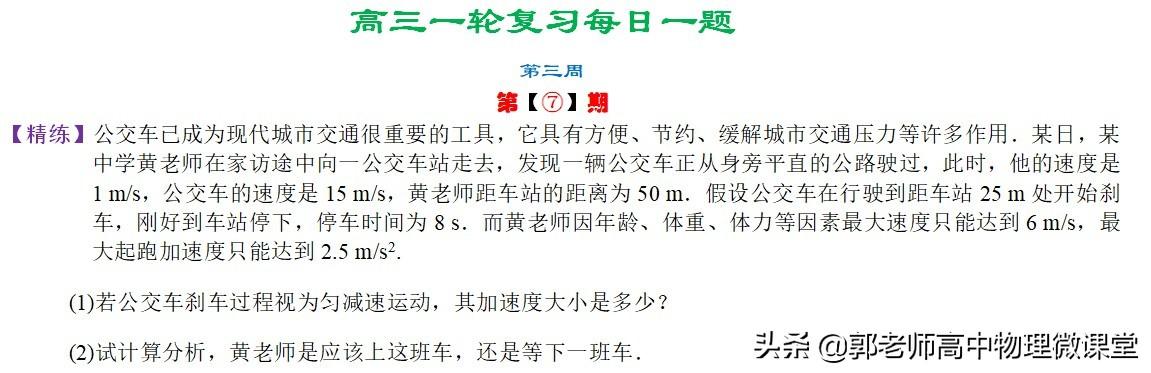 高三一轮复习每日一题

第三周

第【⑦】期

【精练】公交车已成为现代城市交通很重要的工具，它具有方便、节约、缓解城市交通压力等许多作用．某日，某中学黄老师在家访途中向一公交车站走去，发现一辆公交车正从身旁平直的公路驶过，此时，他的速度是 1 m/s，公交车的速度是 15 m/s，黄老师距车站的距离为 50 m．假设公交车在行驶到距车站 25 m 处开始刹车，刚好到车站停下，停车时间为 8 s．而黄老师因年龄、体重、体力等因素最大速度只能达到 6 m/s，最大起跑加速度只能达到 2.5 m/s$^2$.

(1)若公交车刹车过程视为匀减速运动，其加速度大小是多少？

(2)试计算分析，黄老师是应该上这班车，还是等下一班车．

头条 @郭老师高中物理微课堂